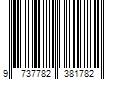 9 737782 381782